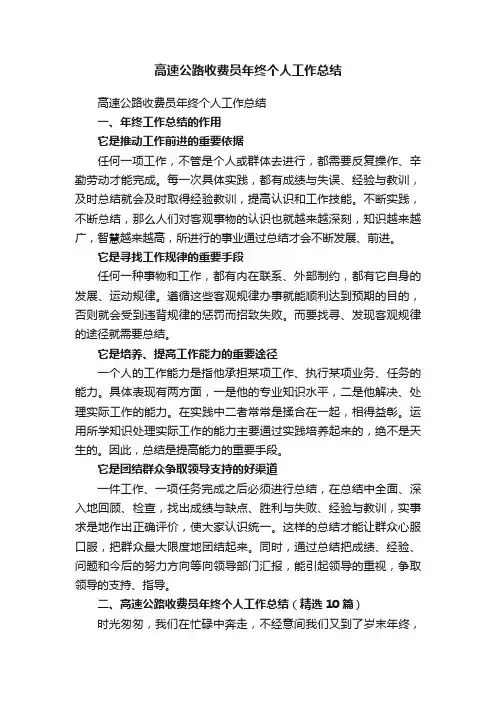 高速公路收费员年终个人工作总结

高速公路收费员年终个人工作总结

一、年终工作总结的作用

它是推动工作前进的重要依据

任何一项工作，不管是个人或群体去进行，都需要反复操作、辛勤劳动才能完成。每一次具体实践，都有成绩与失误、经验与教训，及时总结就会及时取得经验教训，提高认识和工作技能。不断实践，不断总结，那么人们对客观事物的认识也就越来越深刻，知识越来越广，智慧越来越高，所进行的事业通过总结才会不断发展、前进。

它是寻找工作规律的重要手段

任何一种事物和工作，都有内在联系、外部制约，都有它自身的发展、运动规律。遵循这些客观规律办事就能顺利达到预期的目的，否则就会受到违背规律的惩罚而招致失败。而要找寻、发现客观规律的途径就需要总结。

它是培养、提高工作能力的重要途径

一个人的工作能力是指他承担某项工作、执行某项业务、任务的能力。具体表现有两方面，一是他的专业知识水平，二是他解决、处理实际工作的能力。在实践中二者常常是揉合在一起，相得益彰。运用所学知识处理实际工作的能力主要通过实践培养起来的，绝不是天生的。因此，总结是提高能力的重要手段。

它是团结群众争取领导支持的好渠道

一件工作、一项任务完成之后必须进行总结，在总结中全面、深入地回顾、检查，找出成绩与缺点、胜利与失败、经验与教训，实事求是地作出正确评价，使大家认识统一。这样的总结才能让群众心服口服，把群众最大限度地团结起来。同时，通过总结把成绩、经验、问题和今后的努力方向等向领导部门汇报，能引起领导的重视，争取领导的支持、指导。

二、高速公路收费员年终个人工作总结（精选 10 篇）

时光匆匆，我们在忙碌中奔走，不经意间我们又到了岁末年终，